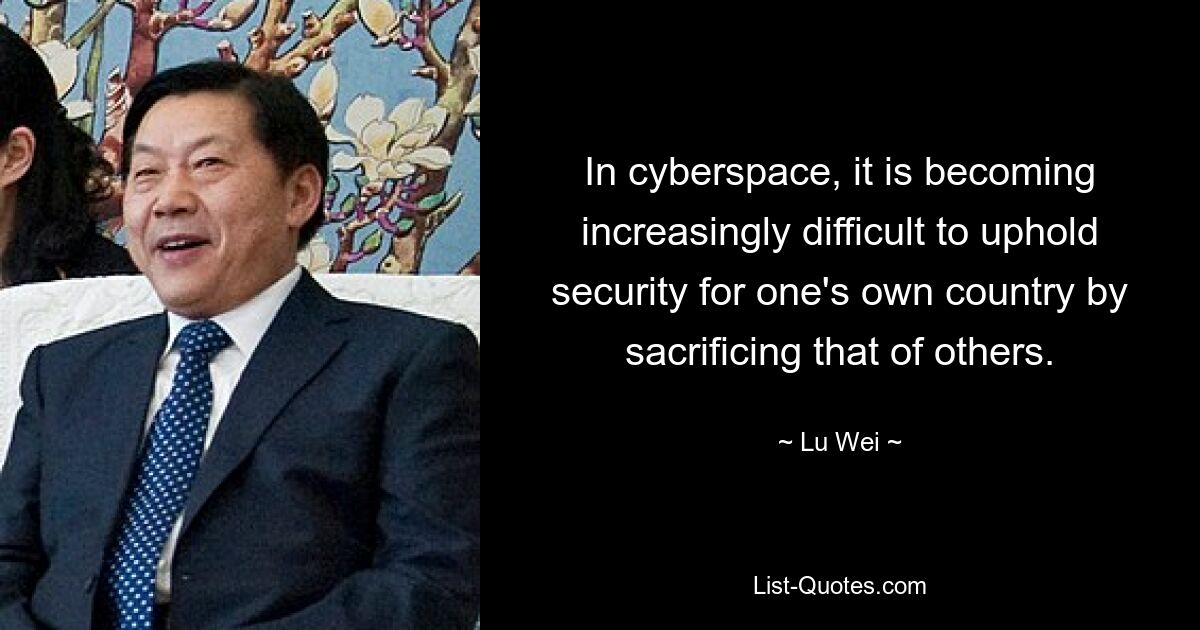 In cyberspace, it is becoming increasingly difficult to uphold security for one's own country by sacrificing that of others.

~ Lu Wei ~

List-Quotes.com